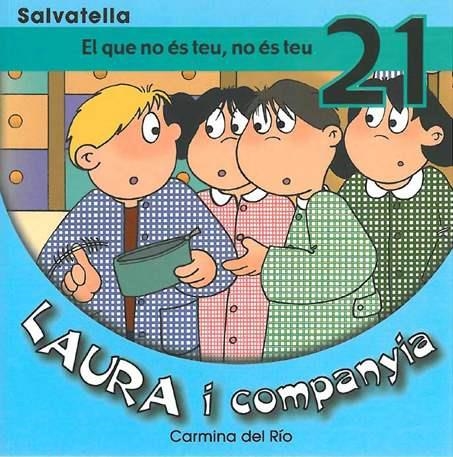 Salvatella

El que no és teu, no és teu

21

LAURA i companyia

Carmina del Río